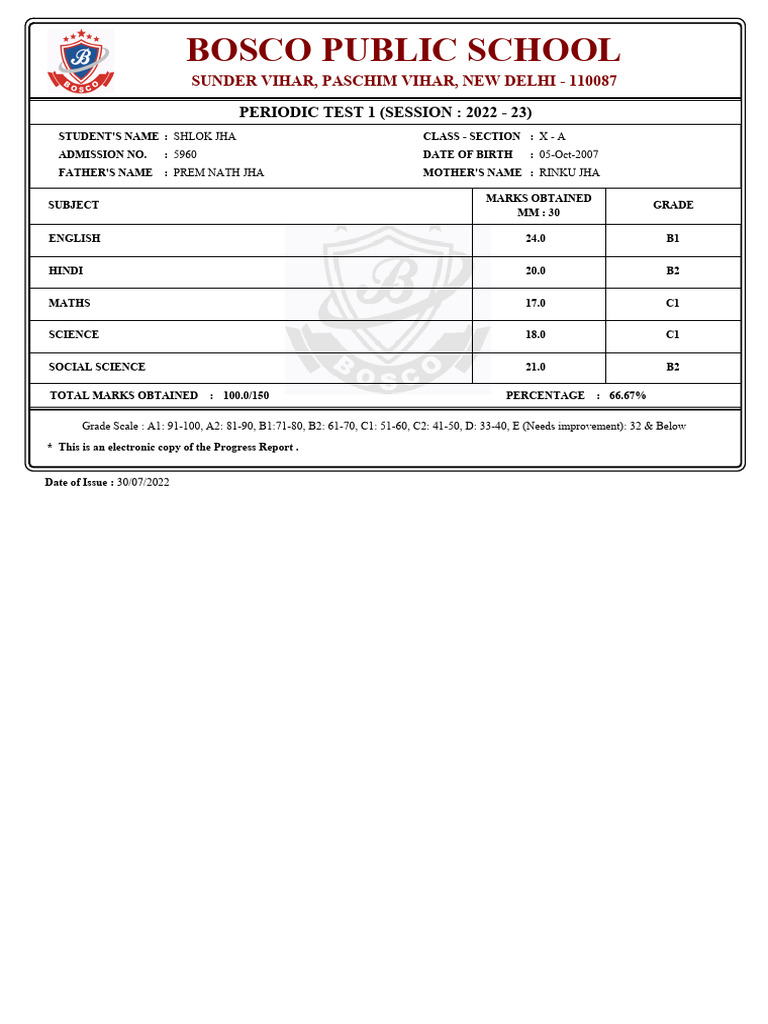 BOSCO

BOSCO PUBLIC SCHOOL
SUNDER VIHAR, PASCHIM VIHAR, NEW DELHI - 110087

PERIODIC TEST 1 (SESSION : 2022 - 23)

STUDENT'S NAME : SHLOK JHA
ADMISSION NO. : 5960
FATHER'S NAME : PREM NATH JHA

CLASS - SECTION : X - A
DATE OF BIRTH : 05-Oct-2007
MOTHER'S NAME : RINKU JHA

| SUBJECT | MARKS OBTAINED MM : 30 | GRADE |
|---|---|---|
| ENGLISH | 24.0 | B1 |
| HINDI | 20.0 | B2 |
| MATHS | 17.0 | C1 |
| SCIENCE | 18.0 | C1 |
| SOCIAL SCIENCE | 21.0 | B2 |

TOTAL MARKS OBTAINED : 100.0/150

PERCENTAGE : 66.67%

Grade Scale : A1: 91-100, A2: 81-90, B1:71-80, B2: 61-70, C1: 51-60, C2: 41-50, D: 33-40, E (Needs improvement): 32 & Below

* This is an electronic copy of the Progress Report .

Date of Issue : 30/07/2022